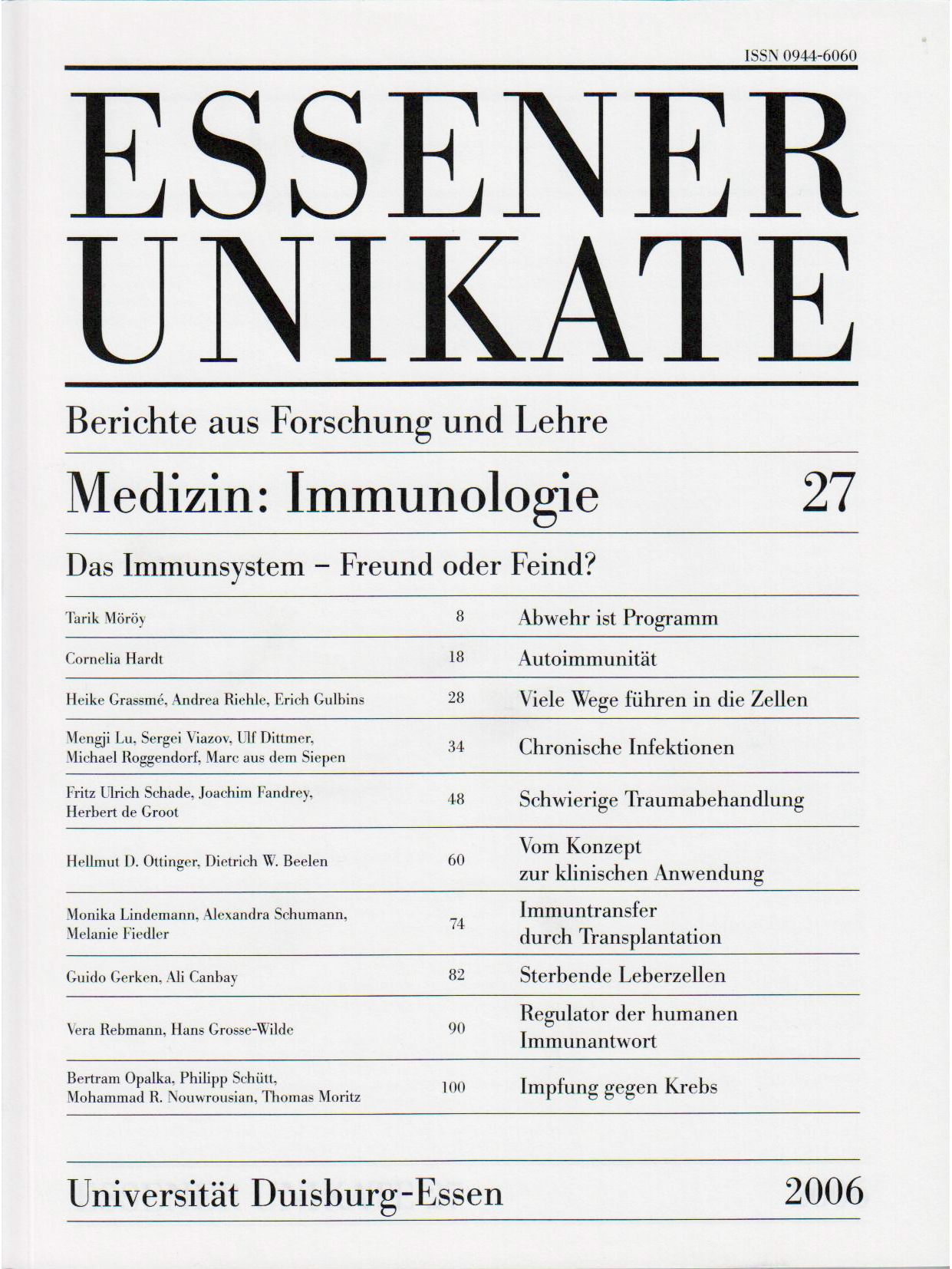 ISSN 0944-6060

ESSENER UNIKATE

Berichte aus Forschung und Lehre

Medizin: Immunologie 27

Das Immunsystem – Freund oder Feind?

| | | |
|---|---|---|
| Tarik Möröy | 8 | Abwehr ist Programm |
| Cornelia Hardt | 18 | Autoimmunität |
| Heike Grassmé, Andrea Riehle, Erich Gulbins | 28 | Viele Wege führen in die Zellen |
| Mengji Lu, Sergei Viazov, Ulf Dittmer, Michael Roggendorf, Marc aus dem Siepen | 34 | Chronische Infektionen |
| Fritz Ulrich Schade, Joachim Fandrey, Herbert de Groot | 48 | Schwierige Traumabehandlung |
| Hellmut D. Ottinger, Dietrich W. Beelen | 60 | Vom Konzept zur klinischen Anwendung |
| Monika Lindemann, Alexandra Schumann, Melanie Fiedler | 74 | Immuntransfer durch Transplantation |
| Guido Gerken, Ali Canbay | 82 | Sterbende Leberzellen |
| Vera Rebmann, Hans Grosse-Wilde | 90 | Regulator der humanen Immunantwort |
| Bertram Opalka, Philipp Schütt, Mohammad R. Nouwrousian, Thomas Moritz | 100 | Impfung gegen Krebs |

Universität Duisburg-Essen 2006